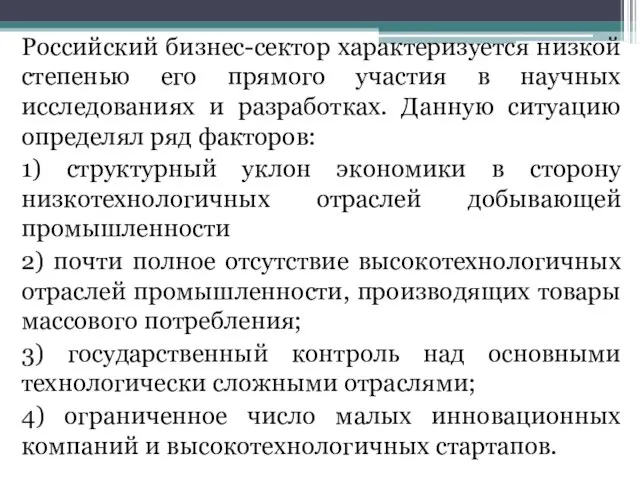 Российский бизнес-сектор характеризуется низкой степенью его прямого участия в научных исследованиях и разработках. Данную ситуацию определял ряд факторов:

1) структурный уклон экономики в сторону низкотехнологичных отраслей добывающей промышленности

2) почти полное отсутствие высокотехнологичных отраслей промышленности, производящих товары массового потребления;

3) государственный контроль над основными технологически сложными отраслями;

4) ограниченное число малых инновационных компаний и высокотехнологичных стартапов.